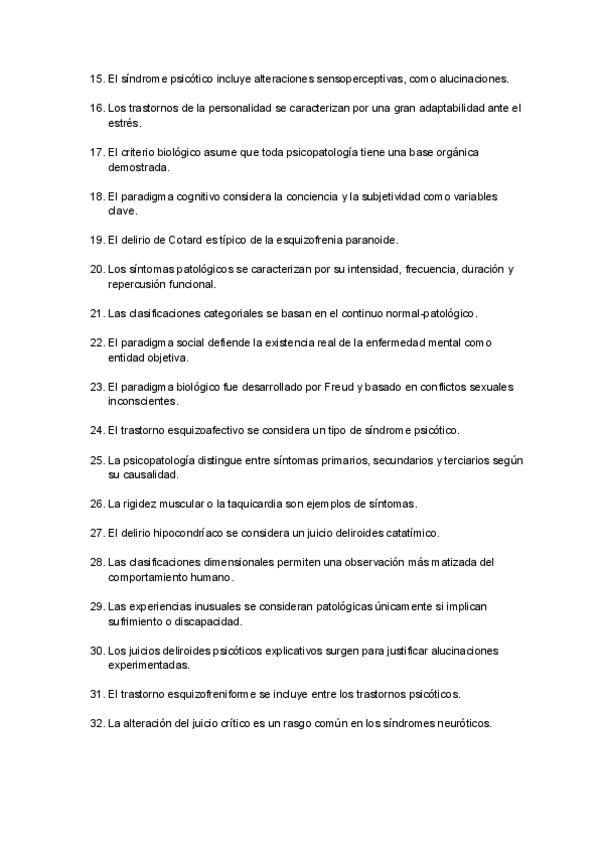 15. El síndrome psicótico incluye alteraciones sensoperceptivas, como alucinaciones.

16. Los trastornos de la personalidad se caracterizan por una gran adaptabilidad ante el estrés.

17. El criterio biológico asume que toda psicopatología tiene una base orgánica demostrada.

18. El paradigma cognitivo considera la conciencia y la subjetividad como variables clave.

19. El delirio de Cotard es típico de la esquizofrenia paranoide.

20. Los síntomas patológicos se caracterizan por su intensidad, frecuencia, duración y repercusión funcional.

21. Las clasificaciones categoriales se basan en el continuo normal-patológico.

22. El paradigma social defiende la existencia real de la enfermedad mental como entidad objetiva.

23. El paradigma biológico fue desarrollado por Freud y basado en conflictos sexuales inconscientes.

24. El trastorno esquizoafectivo se considera un tipo de síndrome psicótico.

25. La psicopatología distingue entre síntomas primarios, secundarios y terciarios según su causalidad.

26. La rigidez muscular o la taquicardia son ejemplos de síntomas.

27. El delirio hipocondríaco se considera un juicio deliroides catatímico.

28. Las clasificaciones dimensionales permiten una observación más matizada del comportamiento humano.

29. Las experiencias inusuales se consideran patológicas únicamente si implican sufrimiento o discapacidad.

30. Los juicios deliroides psicóticos explicativos surgen para justificar alucinaciones experimentadas.

31. El trastorno esquizofreniforme se incluye entre los trastornos psicóticos.

32. La alteración del juicio crítico es un rasgo común en los síndromes neuróticos.